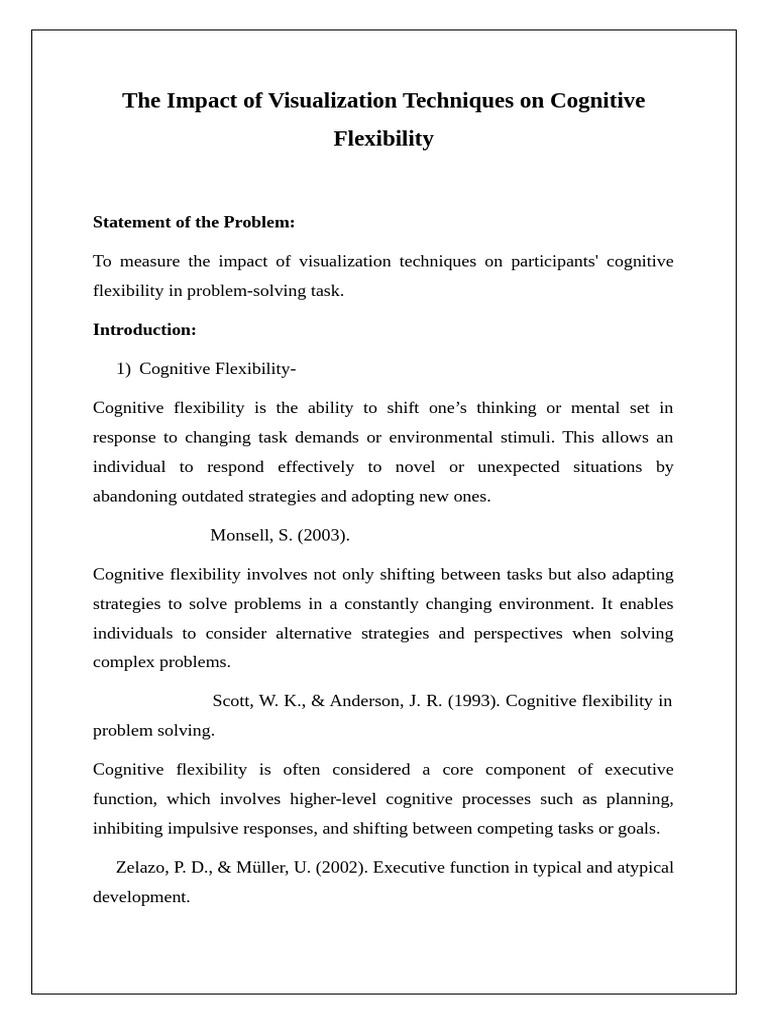 The Impact of Visualization Techniques on Cognitive Flexibility

Statement of the Problem:

To measure the impact of visualization techniques on participants' cognitive flexibility in problem-solving task.

Introduction:

1) Cognitive Flexibility-

Cognitive flexibility is the ability to shift one’s thinking or mental set in response to changing task demands or environmental stimuli. This allows an individual to respond effectively to novel or unexpected situations by abandoning outdated strategies and adopting new ones.

Monsell, S. (2003).

Cognitive flexibility involves not only shifting between tasks but also adapting strategies to solve problems in a constantly changing environment. It enables individuals to consider alternative strategies and perspectives when solving complex problems.

Scott, W. K., & Anderson, J. R. (1993). Cognitive flexibility in problem solving.

Cognitive flexibility is often considered a core component of executive function, which involves higher-level cognitive processes such as planning, inhibiting impulsive responses, and shifting between competing tasks or goals.

Zelazo, P. D., & Müller, U. (2002). Executive function in typical and atypical development.